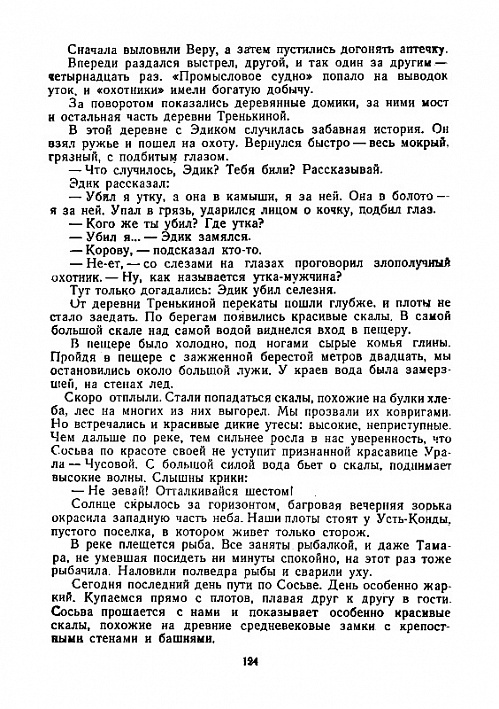 Сначала выловили Веру, а затем пустились догонять аптечку.

Впереди раздался выстрел, другой, и так один за другим — четырнадцать раз. «Промысловое судно» попало на выводок уток, и «охотники» имели богатую добычу.

За поворотом показались деревянные домики, за ними мост и остальная часть деревни Тренькиной.

В этой деревне с Эдиком случилась забавная история. Он взял ружье и пошел на охоту. Вернулся быстро — весь мокрый, грязный, с подбитым глазом.

— Что случилось, Эдик? Тебя били? Рассказывай.

Эдик рассказал:

— Убил я утку, а она в камыши, я за ней. Она в болото — я за ней. Упал в грязь, ударился лицом о кочку, подбил глаз.

— Кого же ты убил? Где утка?

— Убил я... — Эдик замялся.

— Корову, — подсказал кто-то.

— Не-ет, — со слезами на глазах проговорил злополучный охотник. — Ну, как называется утка-мужчина?

Тут только догадались: Эдик убил селезня.

От деревни Тренькиной перекаты пошли глубже, и плоты не стало заедать. По берегам появились красивые скалы. В самой большой скале над самой водой виднелся вход в пещеру.

В пещере было холодно, под ногами сырые комья глины. Пройдя в пещере с зажженной берестой метров двадцать, мы остановились около большой лужи. У краев вода была замерзшей, на стенах лед.

Скоро отплыли. Стали попадаться скалы, похожие на булки хлеба, лес на многих из них выгорел. Мы прозвали их ковригами. Но встречались и красивые дикие утесы: высокие, неприступные. Чем дальше по реке, тем сильнее росла в нас уверенность, что Сосьва по красоте своей не уступит признанной красавице Урала — Чусовой. С большой силой вода бьет о скалы, поднимает высокие волны. Слышны крики:

— Не зевай! Отталкивайся шестом!

Солнце скрылось за горизонтом, багровая вечерняя зорька окрасила западную часть неба. Наши плоты стоят у Усть-Конды, пустого поселка, в котором живет только сторож.

В реке плещется рыба. Все заняты рыбалкой, и даже Тамара, не умевшая посидеть ни минуты спокойно, на этот раз тоже рыбачила. Наловили полведра рыбы и сварили уху.

Сегодня последний день пути по Сосьве. День особенно жаркий. Купаемся прямо с плотов, плавая друг к другу в гости. Сосьва прощается с нами и показывает особенно красивые скалы, похожие на древние средневековые замки с крепостными стенами и башнями.

124